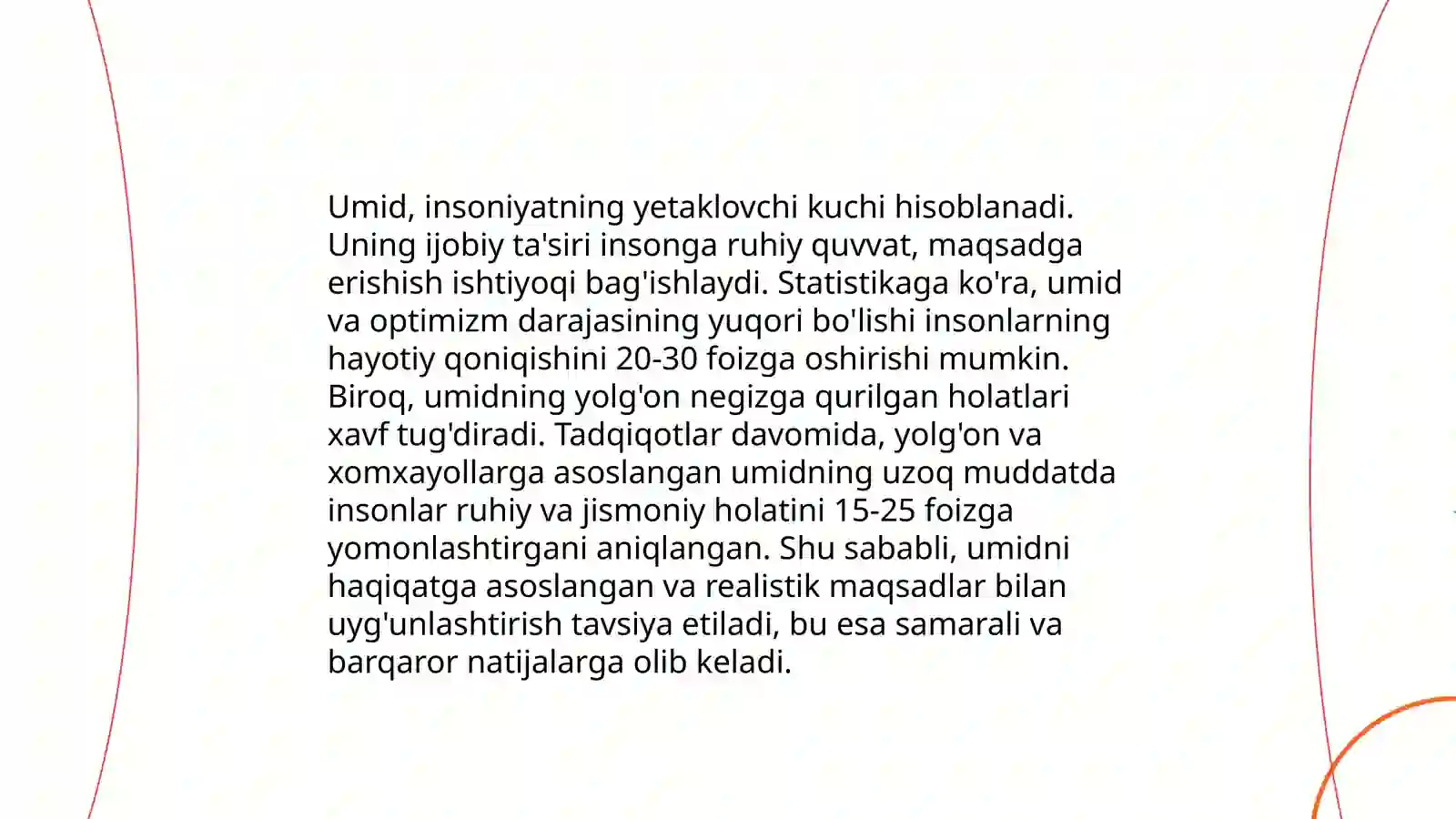 Umid, insoniyatning yetaklovchi kuchi hisoblanadi. Uning ijobiy ta'siri insonga ruhiy quvvat, maqsadga erishish ishtiyoqi bag'ishlaydi. Statistikaga ko'ra, umid va optimizm darajasining yuqori bo'lishi insonlarning hayotiy qoniqishini 20-30 foizga oshirishi mumkin. Biroq, umidning yolg'on negizga qurilgan holatlari xavf tug'diradi. Tadqiqotlar davomida, yolg'on va xomxayollarga asoslangan umidning uzoq muddatda insonlar ruhiy va jismoniy holatini 15-25 foizga yomonlashtirgani aniqlangan. Shu sababli, umidni haqiqatga asoslangan va realistik maqsadlar bilan uyg'unlashtirish tavsiya etiladi, bu esa samarali va barqaror natijalarga olib keladi.